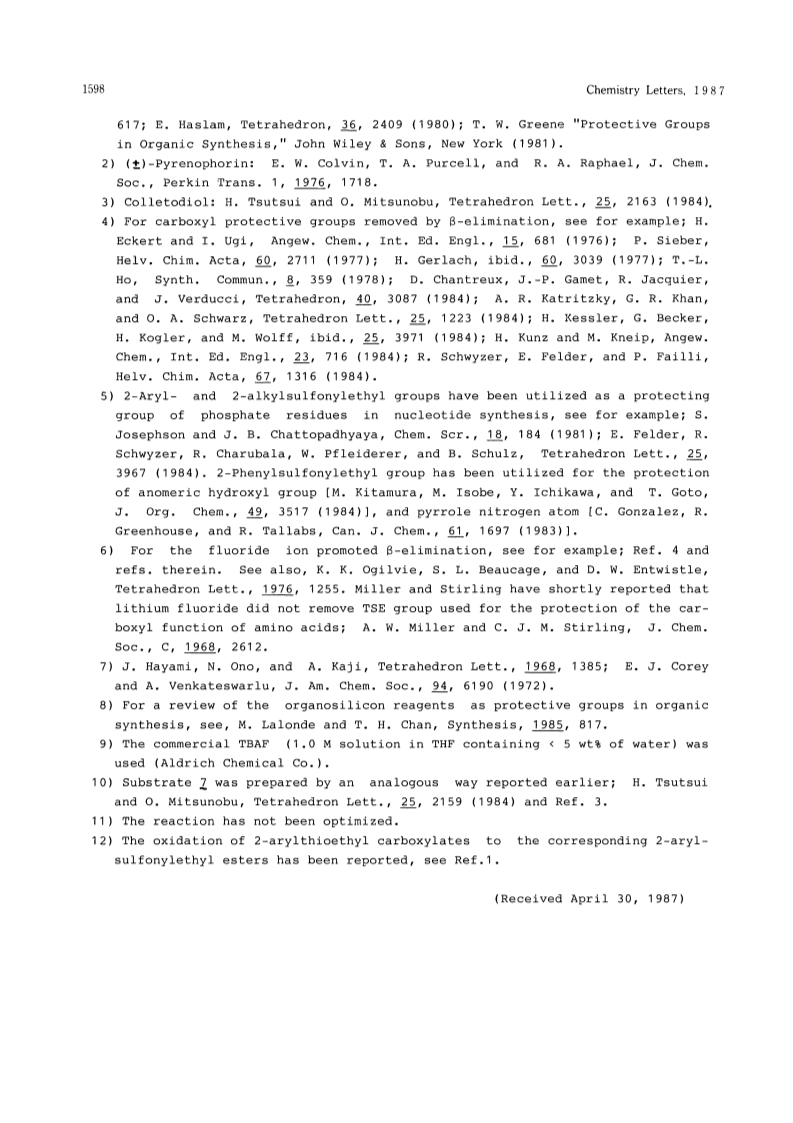 1598 Chemistry Letters, 1987

617; E. Haslam, Tetrahedron, 36, 2409 (1980); T. W. Greene "Protective Groups in Organic Synthesis," John Wiley & Sons, New York (1981).

2) (±)-Pyrenophorin: E. W. Colvin, T. A. Purcell, and R. A. Raphael, J. Chem. Soc., Perkin Trans. 1, 1976, 1718.

3) Colletodiol: H. Tsutsui and O. Mitsunobu, Tetrahedron Lett., 25, 2163 (1984).

4) For carboxyl protective groups removed by β-elimination, see for example; H. Eckert and I. Ugi, Angew. Chem., Int. Ed. Engl., 15, 681 (1976); P. Sieber, Helv. Chim. Acta, 60, 2711 (1977); H. Gerlach, ibid., 60, 3039 (1977); T.-L. Ho, Synth. Commun., 8, 359 (1978); D. Chantreux, J.-P. Gamet, R. Jacquier, and J. Verducci, Tetrahedron, 40, 3087 (1984); A. R. Katritzky, G. R. Khan, and O. A. Schwarz, Tetrahedron Lett., 25, 1223 (1984); H. Kessler, G. Becker, H. Kogler, and M. Wolff, ibid., 25, 3971 (1984); H. Kunz and M. Kneip, Angew. Chem., Int. Ed. Engl., 23, 716 (1984); R. Schwyzer, E. Felder, and P. Failli, Helv. Chim. Acta, 67, 1316 (1984).

5) 2-Aryl- and 2-alkylsulfonylethyl groups have been utilized as a protecting group of phosphate residues in nucleotide synthesis, see for example; S. Josephson and J. B. Chattopadhyaya, Chem. Scr., 18, 184 (1981); E. Felder, R. Schwyzer, R. Charubala, W. Pfleiderer, and B. Schulz, Tetrahedron Lett., 25, 3967 (1984). 2-Phenylsulfonylethyl group has been utilized for the protection of anomeric hydroxyl group [M. Kitamura, M. Isobe, Y. Ichikawa, and T. Goto, J. Org. Chem., 49, 3517 (1984)], and pyrrole nitrogen atom [C. Gonzalez, R. Greenhouse, and R. Tallabs, Can. J. Chem., 61, 1697 (1983)].

6) For the fluoride ion promoted β-elimination, see for example; Ref. 4 and refs. therein. See also, K. K. Ogilvie, S. L. Beaucage, and D. W. Entwistle, Tetrahedron Lett., 1976, 1255. Miller and Stirling have shortly reported that lithium fluoride did not remove TSE group used for the protection of the carboxyl function of amino acids; A. W. Miller and C. J. M. Stirling, J. Chem. Soc., C, 1968, 2612.

7) J. Hayami, N. Ono, and A. Kaji, Tetrahedron Lett., 1968, 1385; E. J. Corey and A. Venkateswarlu, J. Am. Chem. Soc., 94, 6190 (1972).

8) For a review of the organosilicon reagents as protective groups in organic synthesis, see, M. Lalonde and T. H. Chan, Synthesis, 1985, 817.

9) The commercial TBAF (1.0 M solution in THF containing < 5 wt% of water) was used (Aldrich Chemical Co.).

10) Substrate 7 was prepared by an analogous way reported earlier; H. Tsutsui and O. Mitsunobu, Tetrahedron Lett., 25, 2159 (1984) and Ref. 3.

11) The reaction has not been optimized.

12) The oxidation of 2-arylthioethyl carboxylates to the corresponding 2-arylsulfonylethyl esters has been reported, see Ref.1.

(Received April 30, 1987)